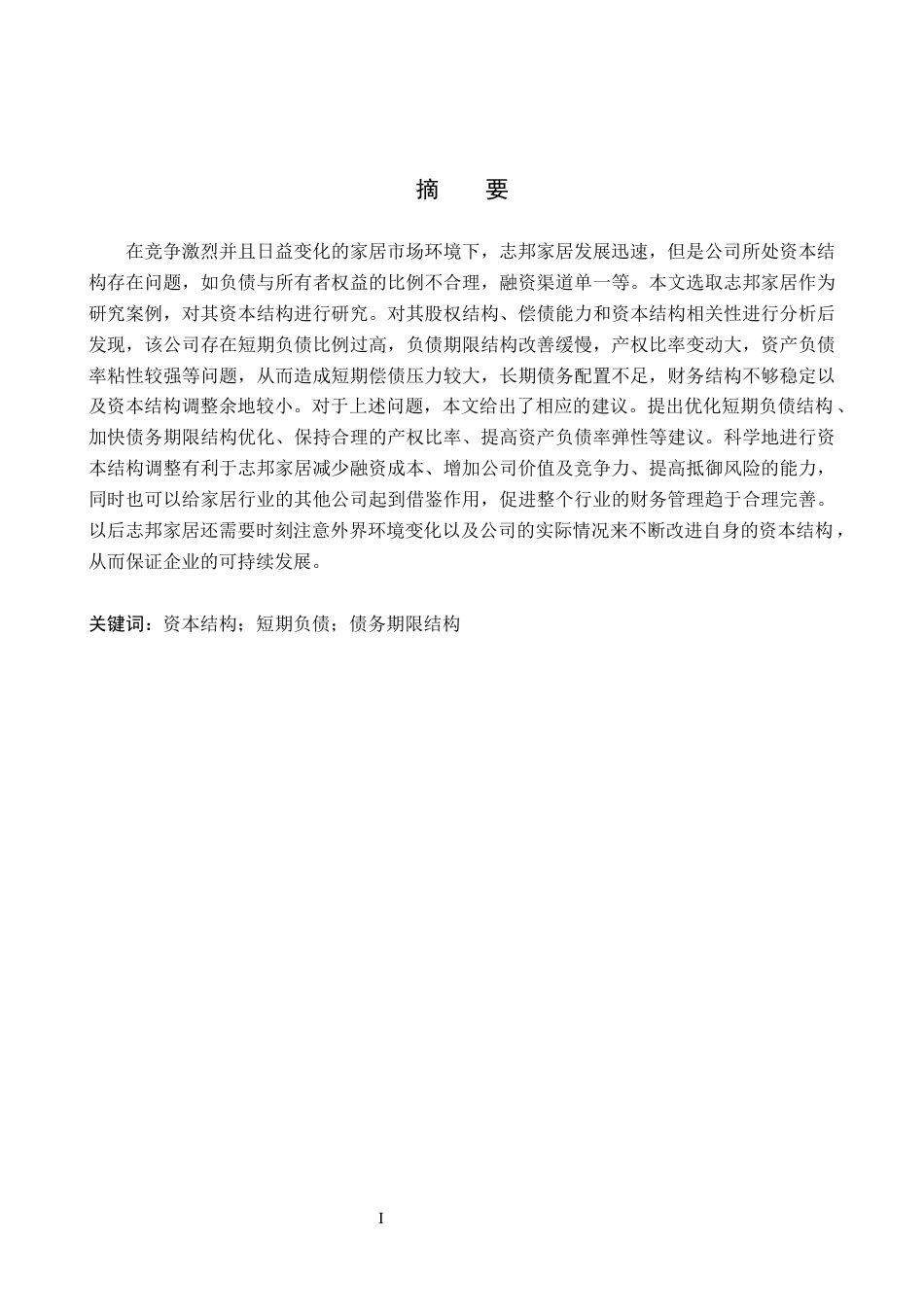 摘　要

在竞争激烈并且日益变化的家居市场环境下，志邦家居发展迅速，但是公司所处资本结构存在问题，如负债与所有者权益的比例不合理，融资渠道单一等。本文选取志邦家居作为研究案例，对其资本结构进行研究。对其股权结构、偿债能力和资本结构相关性进行分析后发现，该公司存在短期负债比例过高，负债期限结构改善缓慢，产权比率变动大，资产负债率粘性较强等问题，从而造成短期偿债压力较大，长期债务配置不足，财务结构不够稳定以及资本结构调整余地较小。对于上述问题，本文给出了相应的建议。提出优化短期负债结构、加快债务期限结构优化、保持合理的产权比率、提高资产负债率弹性等建议。科学地进行资本结构调整有利于志邦家居减少融资成本、增加公司价值及竞争力、提高抵御风险的能力，同时也可以给家居行业的其他公司起到借鉴作用，促进整个行业的财务管理趋于合理完善。以后志邦家居还需要时刻注意外界环境变化以及公司的实际情况来不断改进自身的资本结构，从而保证企业的可持续发展。

关键词：资本结构；短期负债；债务期限结构

I